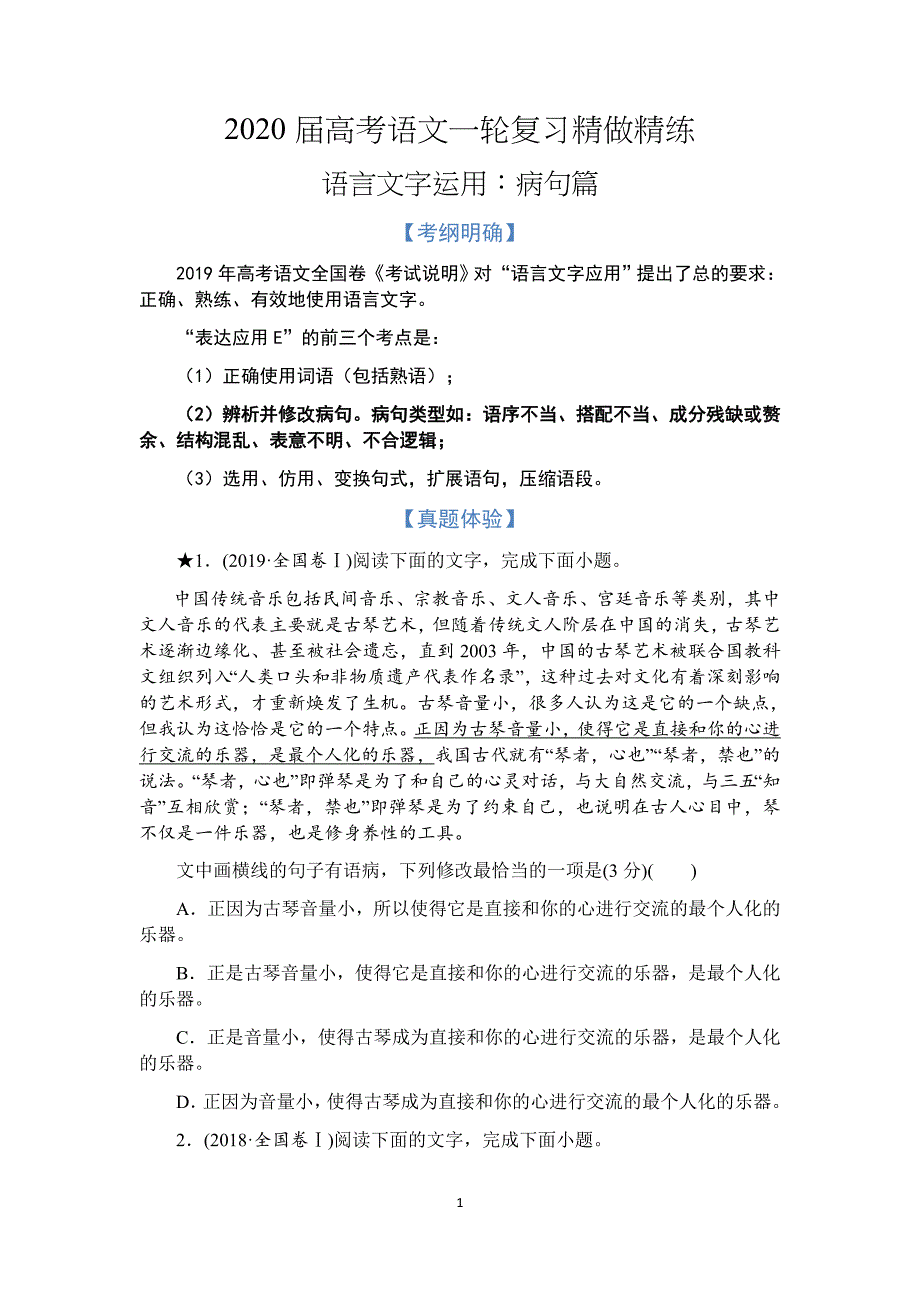 2020 届高考语文一轮复习精做精练

语言文字运用：病句篇

【考纲明确】

2019 年高考语文全国卷《考试说明》对“语言文字应用”提出了总的要求：正确、熟练、有效地使用语言文字。

“表达应用 E”的前三个考点是：

（1）正确使用词语（包括熟语）；

（2）辨析并修改病句。病句类型如：语序不当、搭配不当、成分残缺或赘余、结构混乱、表意不明、不合逻辑；

（3）选用、仿用、变换句式，扩展语句，压缩语段。

【真题体验】

★1．(2019·全国卷Ⅰ)阅读下面的文字，完成下面小题。

中国传统音乐包括民间音乐、宗教音乐、文人音乐、宫廷音乐等类别，其中文人音乐的代表主要就是古琴艺术，但随着传统文人阶层在中国的消失，古琴艺术逐渐边缘化、甚至被社会遗忘，直到 2003 年，中国的古琴艺术被联合国教科文组织列入“人类口头和非物质遗产代表作名录”，这种过去对文化有着深刻影响的艺术形式，才重新焕发了生机。古琴音量小，很多人认为这是它的一个缺点，但我认为这恰恰是它的一个特点。正因为古琴音量小，使得它是直接和你的心进行交流的乐器，是最个人化的乐器，我国古代就有“琴者，心也”“琴者，禁也”的说法。“琴者，心也”即弹琴是为了和自己的心灵对话，与大自然交流，与三五“知音”互相欣赏；“琴者，禁也”即弹琴是为了约束自己，也说明在古人心目中，琴不仅是一件乐器，也是修身养性的工具。

文中画横线的句子有语病，下列修改最恰当的一项是(3 分)(　　)

A．正因为古琴音量小，所以使得它是直接和你的心进行交流的最个人化的乐器。

B．正是古琴音量小，使得它是直接和你的心进行交流的乐器，是最个人化的乐器。

C．正是音量小，使得古琴成为直接和你的心进行交流的乐器，是最个人化的乐器。

D．正因为音量小，使得古琴成为直接和你的心进行交流的最个人化的乐器。

2．(2018·全国卷Ⅰ)阅读下面的文字，完成下面小题。

1